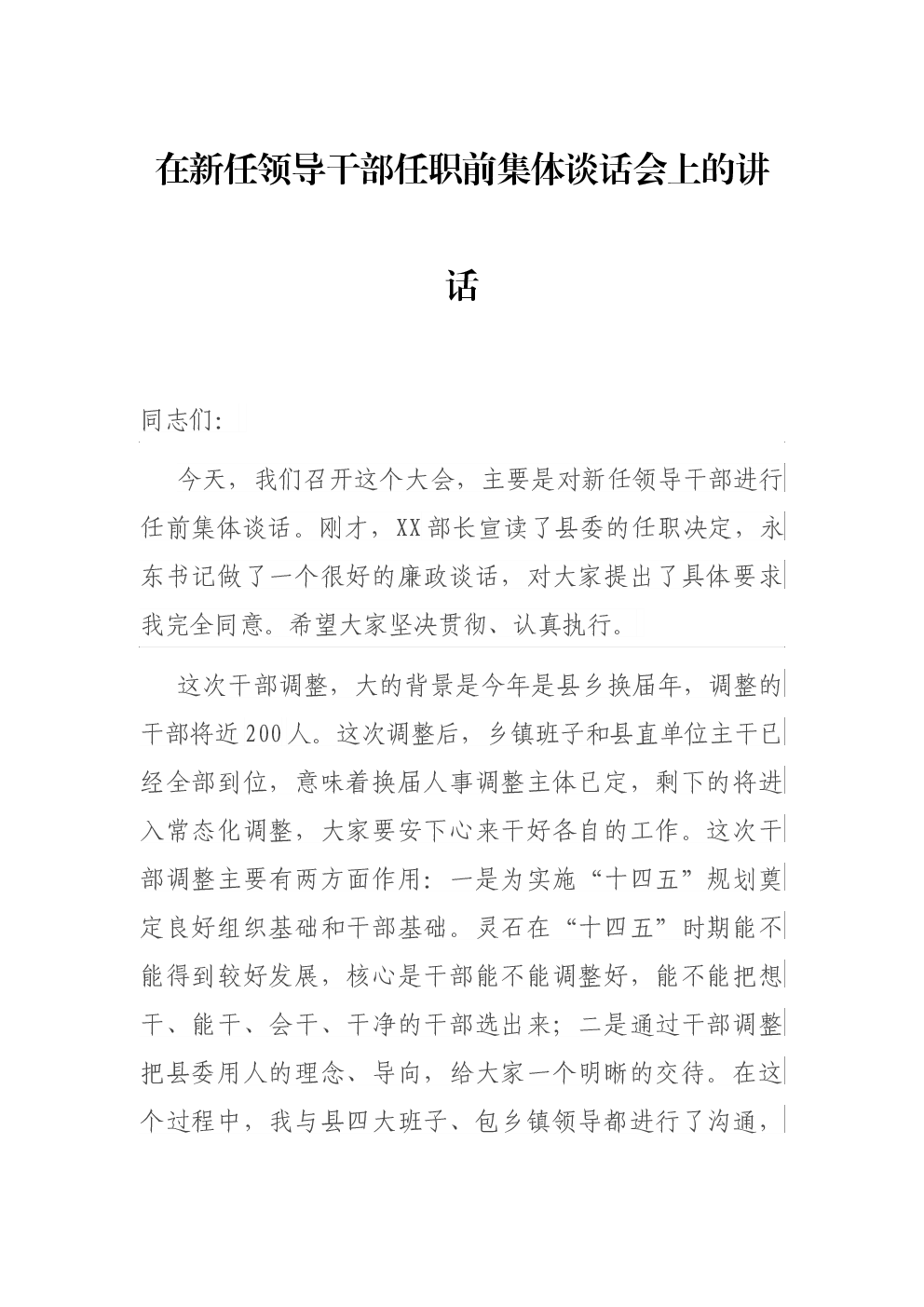 在新任领导干部任职前集体谈话会上的讲话

同志们:

今天，我们召开这个大会，主要是对新任领导干部进行任前集体谈话。刚才，XX部长宣读了县委的任职决定，永东书记做了一个很好的廉政谈话，对大家提出了具体要求我完全同意。希望大家坚决贯彻、认真执行。

这次干部调整，大的背景是今年是县乡换届年，调整的干部将近200人。这次调整后，乡镇班子和县直单位主干已经全部到位，意味着换届人事调整主体已定，剩下的将进入常态化调整，大家要安下心来干好各自的工作。这次干部调整主要有两方面作用：一是为实施“十四五”规划奠定良好组织基础和干部基础。灵石在“十四五”时期能不能得到较好发展，核心是干部能不能调整好，能不能把想干、能干、会干、干净的干部选出来；二是通过干部调整把县委用人的理念、导向，给大家一个明晰的交待。在这个过程中，我与县四大班子、包乡镇领导都进行了沟通，